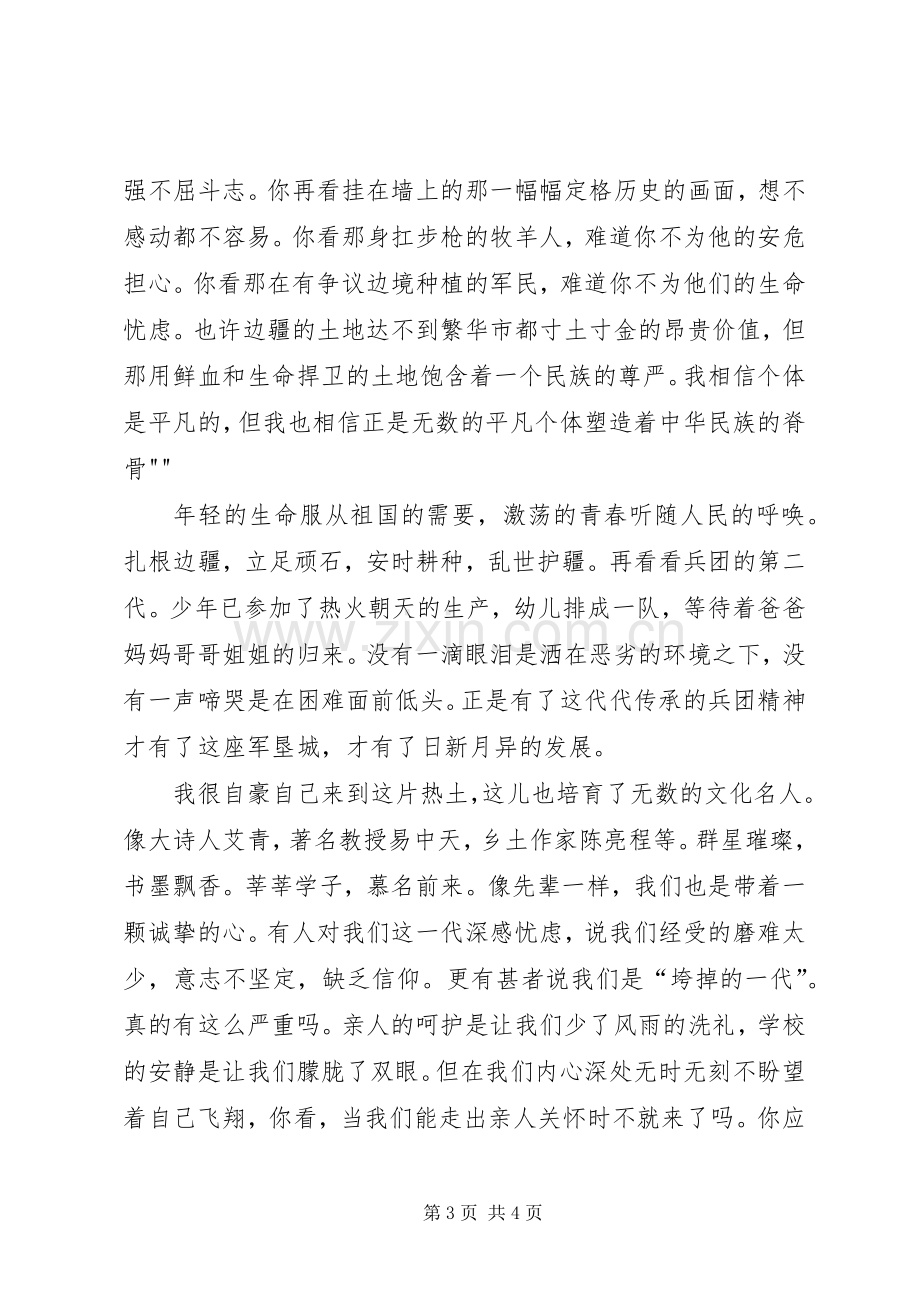 强不屈斗志。你再看挂在墙上的那一幅幅定格历史的画面，想不感动都不容易。你看那身扛步枪的牧羊人，难道你不为他的安危担心。你看那在有争议边境种植的军民，难道你不为他们的生命忧虑。也许边疆的土地达不到繁华市都寸土寸金的昂贵价值，但那用鲜血和生命捍卫的土地饱含着一个民族的尊严。我相信个体是平凡的，但我也相信正是无数的平凡个体塑造着中华民族的脊骨""

年轻的生命服从祖国的需要，激荡的青春听随人民的呼唤。扎根边疆，立足顽石，安时耕种，乱世护疆。再看看兵团的第二代。少年已参加了热火朝天的生产，幼儿排成一队，等待着爸爸妈妈哥哥姐姐的归来。没有一滴眼泪是洒在恶劣的环境之下，没有一声啼哭是在困难面前低头。正是有了这代代传承的兵团精神才有了这座军垦城，才有了日新月异的发展。

我很自豪自己来到这片热土，这儿也培育了无数的文化名人。像大诗人艾青，著名教授易中天，乡土作家陈亮程等。群星璀璨，书墨飘香。莘莘学子，慕名前来。像先辈一样，我们也是带着一颗诚挚的心。有人对我们这一代深感忧虑，说我们经受的磨难太少，意志不坚定，缺乏信仰。更有甚者说我们是“垮掉的一代”。真的有这么严重吗。亲人的呵护是让我们少了风雨的洗礼，学校的安静是让我们朦胧了双眼。但在我们内心深处无时无刻不盼望着自己飞翔，你看，当我们能走出亲人关怀时不就来了吗。你应

第3页 共4页

www.zixin.com.cn